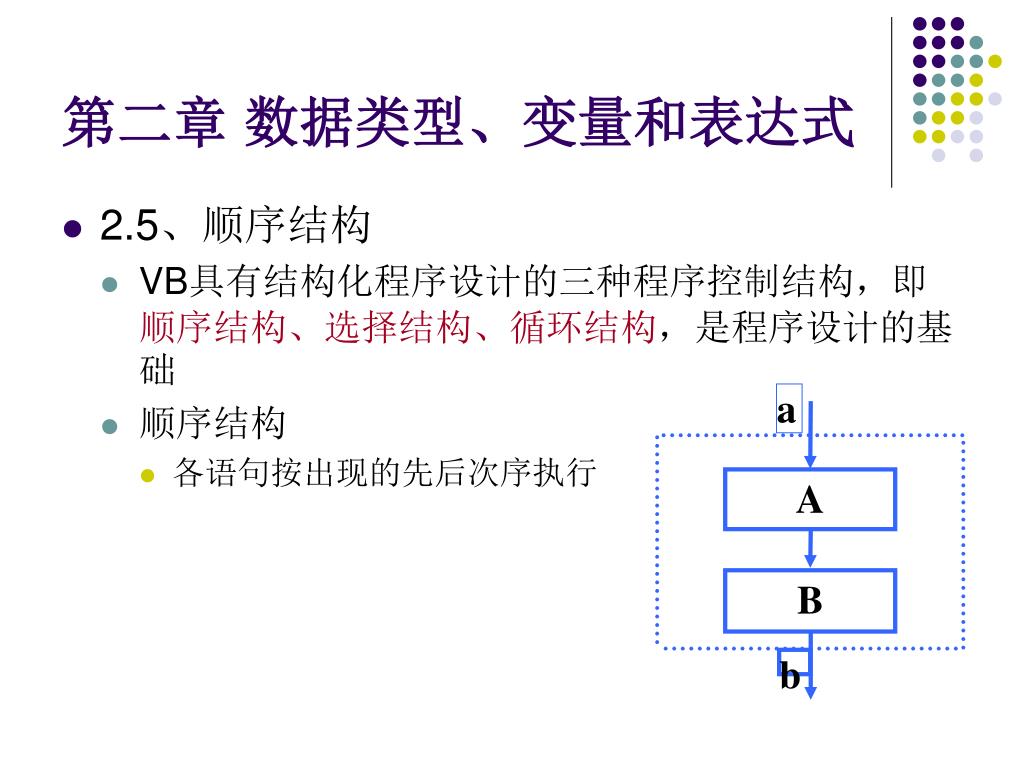 第二章 数据类型、变量和表达式

2.5、顺序结构

VB具有结构化程序设计的三种程序控制结构，即顺序结构、选择结构、循环结构，是程序设计的基础

顺序结构

各语句按出现的先后次序执行

a

A

B

b